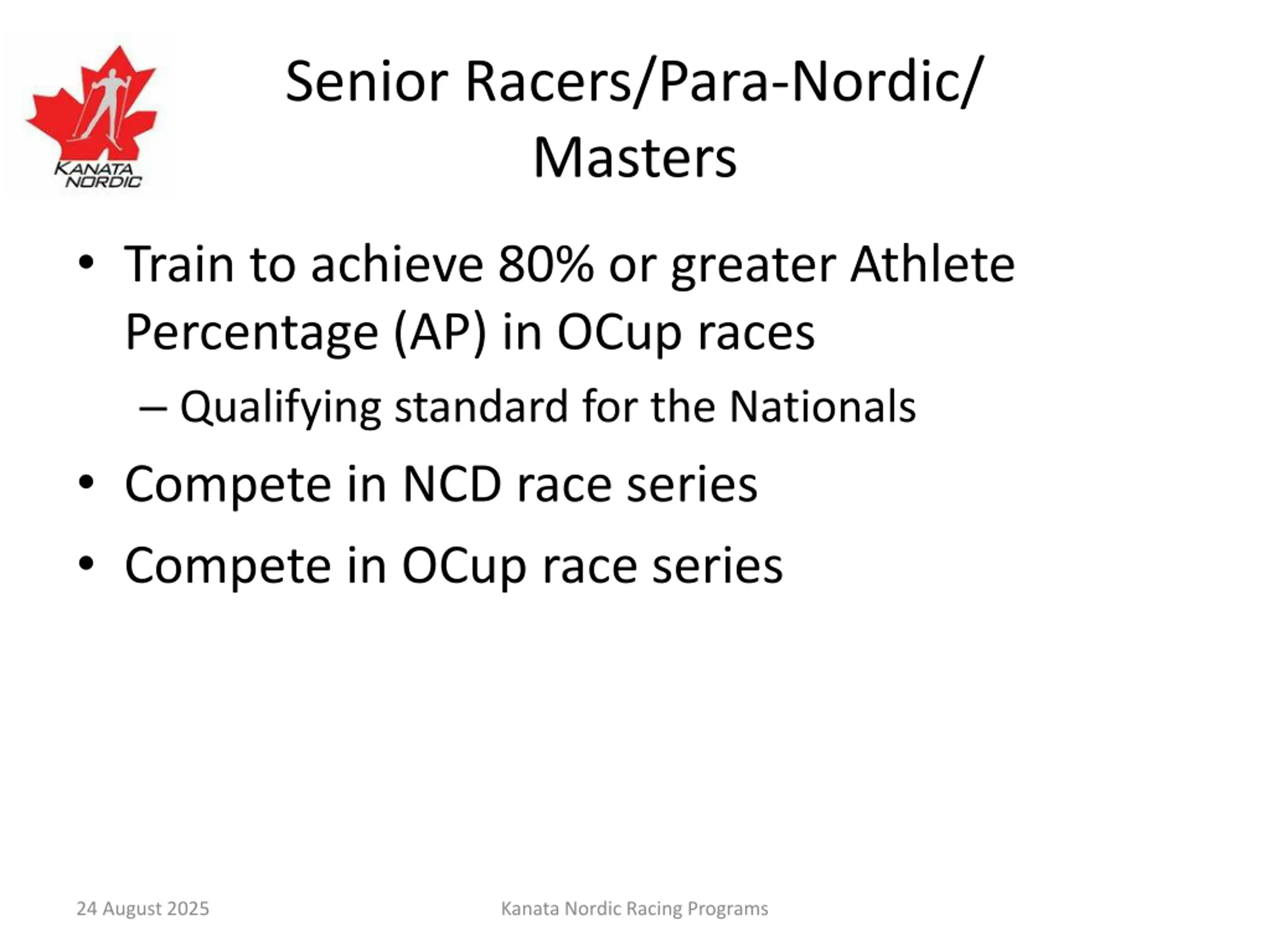 KANATA NORDIC

Senior Racers/Para-Nordic/ Masters

• Train to achieve 80% or greater Athlete Percentage (AP) in OCup races
– Qualifying standard for the Nationals
• Compete in NCD race series
• Compete in OCup race series

24 August 2025

Kanata Nordic Racing Programs